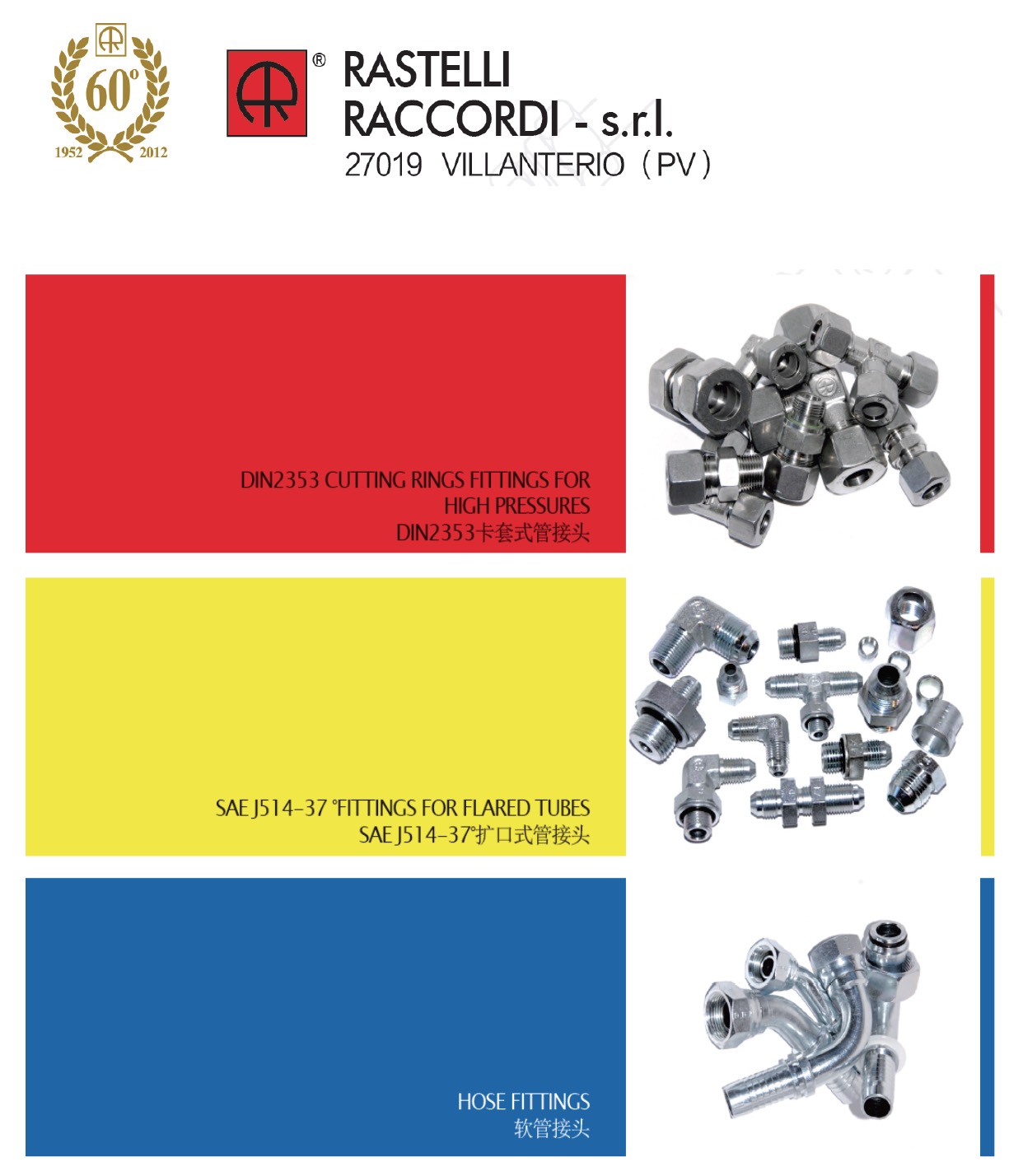 60°
1952 2012

®
RASTELLI
RACCORDI - s.r.l.
27019 VILLANTERIO (PV)

DIN2353 CUTTING RINGS FITTINGS FOR HIGH PRESSURES
DIN2353卡套式管接头

SAE J514-37 °FITTINGS FOR FLARED TUBES
SAE J514-37°扩口式管接头

HOSE FITTINGS
软管接头